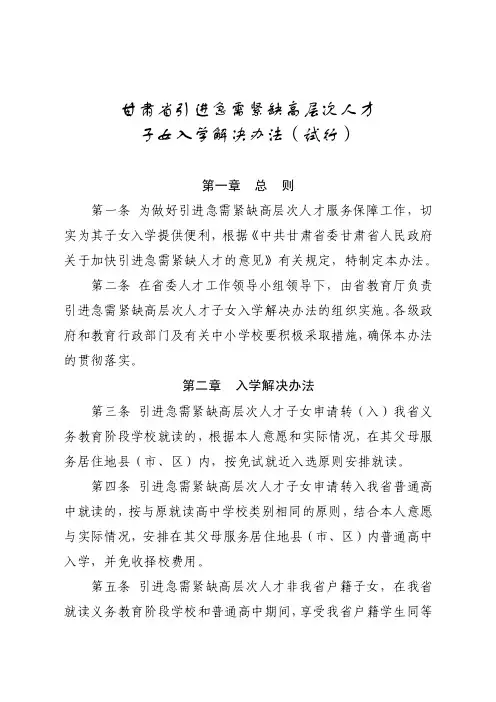 甘肃省引进急需紧缺高层次人才
子女入学解决办法（试行）

第一章　总　则

第一条　为做好引进急需紧缺高层次人才服务保障工作，切实为其子女入学提供便利，根据《中共甘肃省委甘肃省人民政府关于加快引进急需紧缺人才的意见》有关规定，特制定本办法。

第二条　在省委人才工作领导小组领导下，由省教育厅负责引进急需紧缺高层次人才子女入学解决办法的组织实施。各级政府和教育行政部门及有关中小学校要积极采取措施，确保本办法的贯彻落实。

第二章　入学解决办法

第三条　引进急需紧缺高层次人才子女申请转（入）我省义务教育阶段学校就读的，根据本人意愿和实际情况，在其父母服务居住地县（市、区）内，按免试就近入选原则安排就读。

第四条　引进急需紧缺高层次人才子女申请转入我省普通高中就读的，按与原就读高中学校类别相同的原则，结合本人意愿与实际情况，安排在其父母服务居住地县（市、区）内普通高中入学，并免收择校费用。

第五条　引进急需紧缺高层次人才非我省户籍子女，在我省就读义务教育阶段学校和普通高中期间，享受我省户籍学生同等